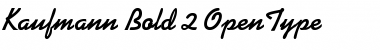 Kaufmann Bold 2 OpenType